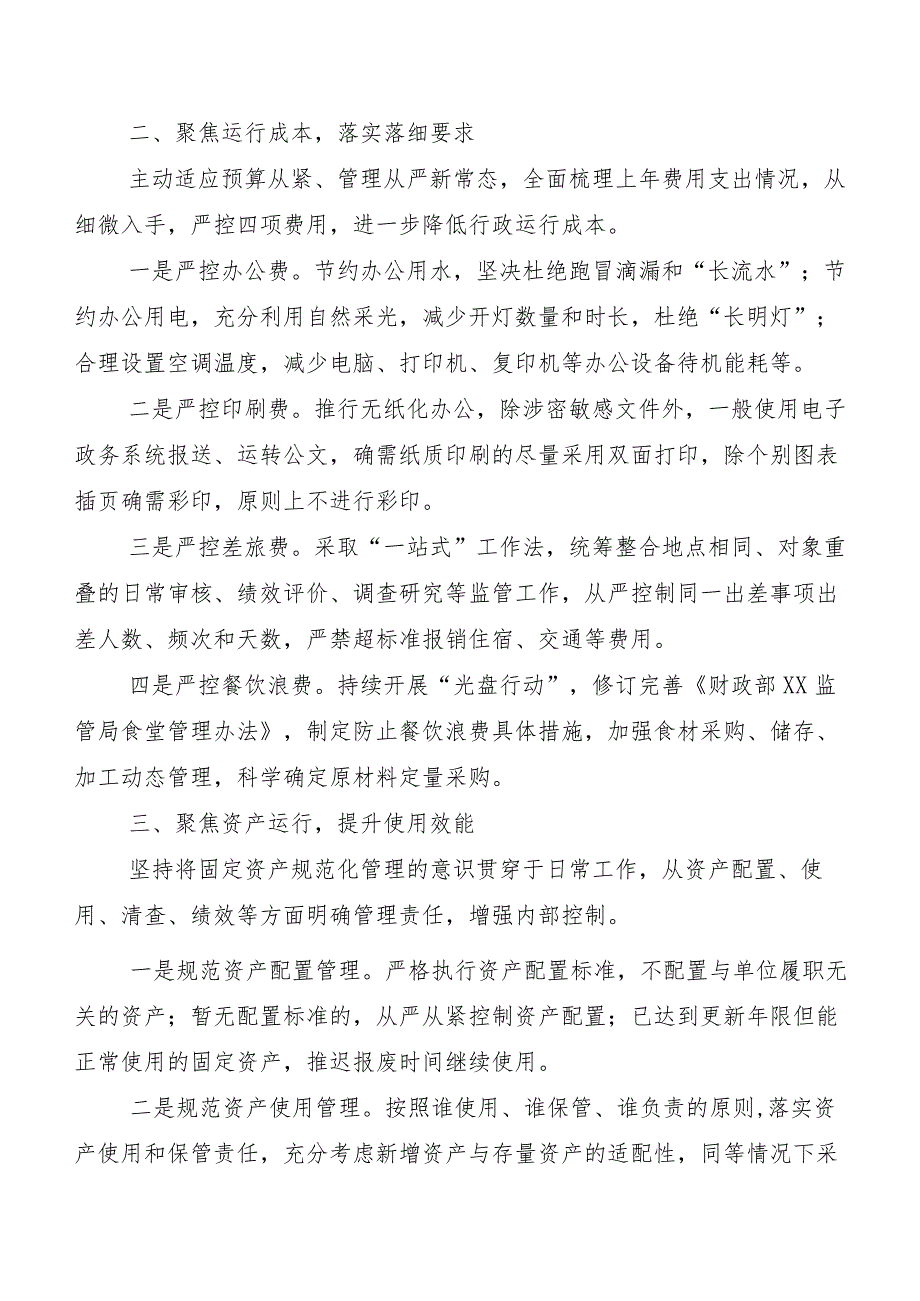 二、聚焦运行成本，落实落细要求

主动适应预算从紧、管理从严新常态，全面梳理上年费用支出情况，从细微入手，严控四项费用，进一步降低行政运行成本。

一是严控办公费。节约办公用水，坚决杜绝跑冒滴漏和“长流水”；节约办公用电，充分利用自然采光，减少开灯数量和时长，杜绝“长明灯”；合理设置空调温度，减少电脑、打印机、复印机等办公设备待机能耗等。

二是严控印刷费。推行无纸化办公，除涉密敏感文件外，一般使用电子政务系统报送、运转公文，确需纸质印刷的尽量采用双面打印，除个别图表插页确需彩印，原则上不进行彩印。

三是严控差旅费。采取“一站式”工作法，统筹整合地点相同、对象重叠的日常审核、绩效评价、调查研究等监管工作，从严控制同一出差事项出差人数、频次和天数，严禁超标准报销住宿、交通等费用。

四是严控餐饮浪费。持续开展“光盘行动”，修订完善《财政部XX监管局食堂管理办法》，制定防止餐饮浪费具体措施，加强食材采购、储存、加工动态管理，科学确定原材料定量采购。

三、聚焦资产运行，提升使用效能

坚持将固定资产规范化管理的意识贯穿于日常工作，从资产配置、使用、清查、绩效等方面明确管理责任，增强内部控制。

一是规范资产配置管理。严格执行资产配置标准，不配置与单位履职无关的资产；暂无配置标准的，从严从紧控制资产配置；已达到更新年限但能正常使用的固定资产，推迟报废时间继续使用。

二是规范资产使用管理。按照谁使用、谁保管、谁负责的原则,落实资产使用和保管责任，充分考虑新增资产与存量资产的适配性，同等情况下采